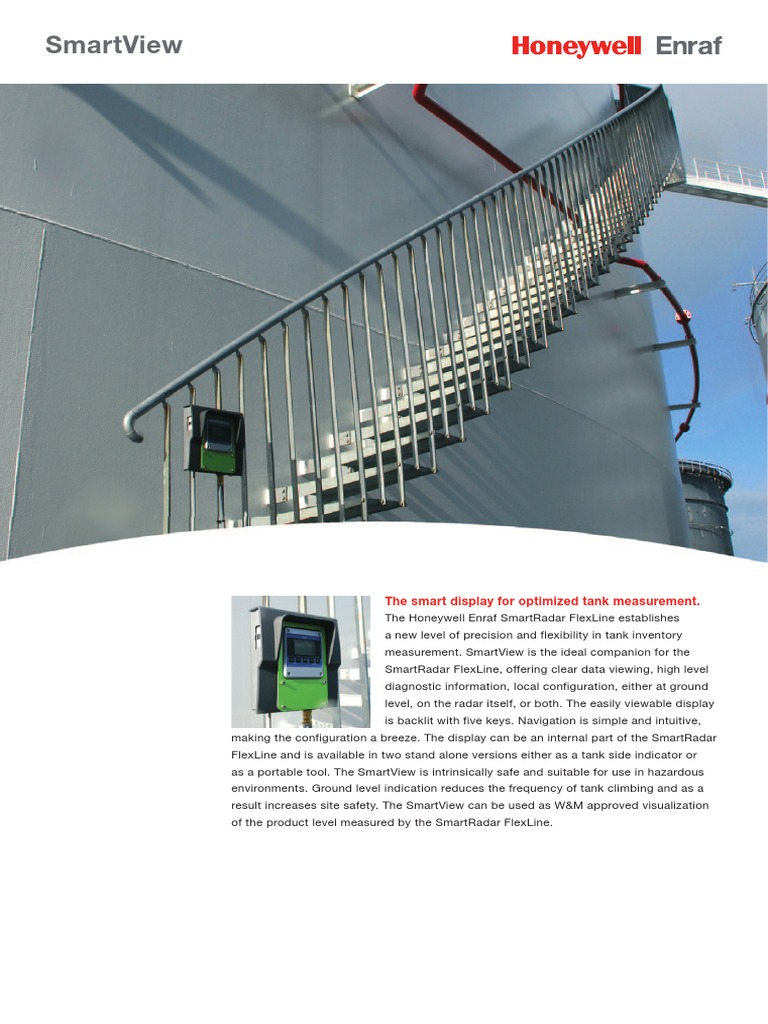 SmartView

Honeywell Enraf

The smart display for optimized tank measurement.
The Honeywell Enraf SmartRadar FlexLine establishes a new level of precision and flexibility in tank inventory measurement. SmartView is the ideal companion for the SmartRadar FlexLine, offering clear data viewing, high level diagnostic information, local configuration, either at ground level, on the radar itself, or both. The easily viewable display is backlit with five keys. Navigation is simple and intuitive, making the configuration a breeze. The display can be an internal part of the SmartRadar FlexLine and is available in two stand alone versions either as a tank side indicator or as a portable tool. The SmartView is intrinsically safe and suitable for use in hazardous environments. Ground level indication reduces the frequency of tank climbing and as a result increases site safety. The SmartView can be used as W&M approved visualization of the product level measured by the SmartRadar FlexLine.